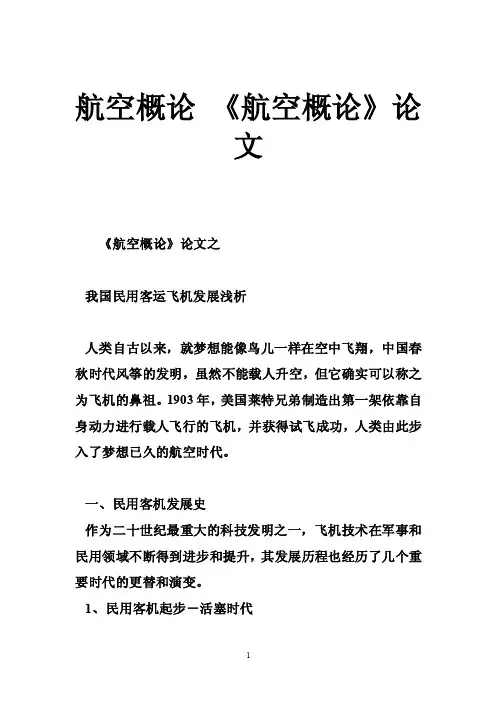 航空概论 《航空概论》论文

《航空概论》论文之

我国民用客运飞机发展浅析

人类自古以来，就梦想能像鸟儿一样在空中飞翔，中国春秋时代风筝的发明，虽然不能载人升空，但它确实可以称之为飞机的鼻祖。1903年，美国莱特兄弟制造出第一架依靠自身动力进行载人飞行的飞机，并获得试飞成功，人类由此步入了梦想已久的航空时代。

一、民用客机发展史

作为二十世纪最重大的科技发明之一，飞机技术在军事和民用领域不断得到进步和提升，其发展历程也经历了几个重要时代的更替和演变。

1、民用客机起步－活塞时代

1